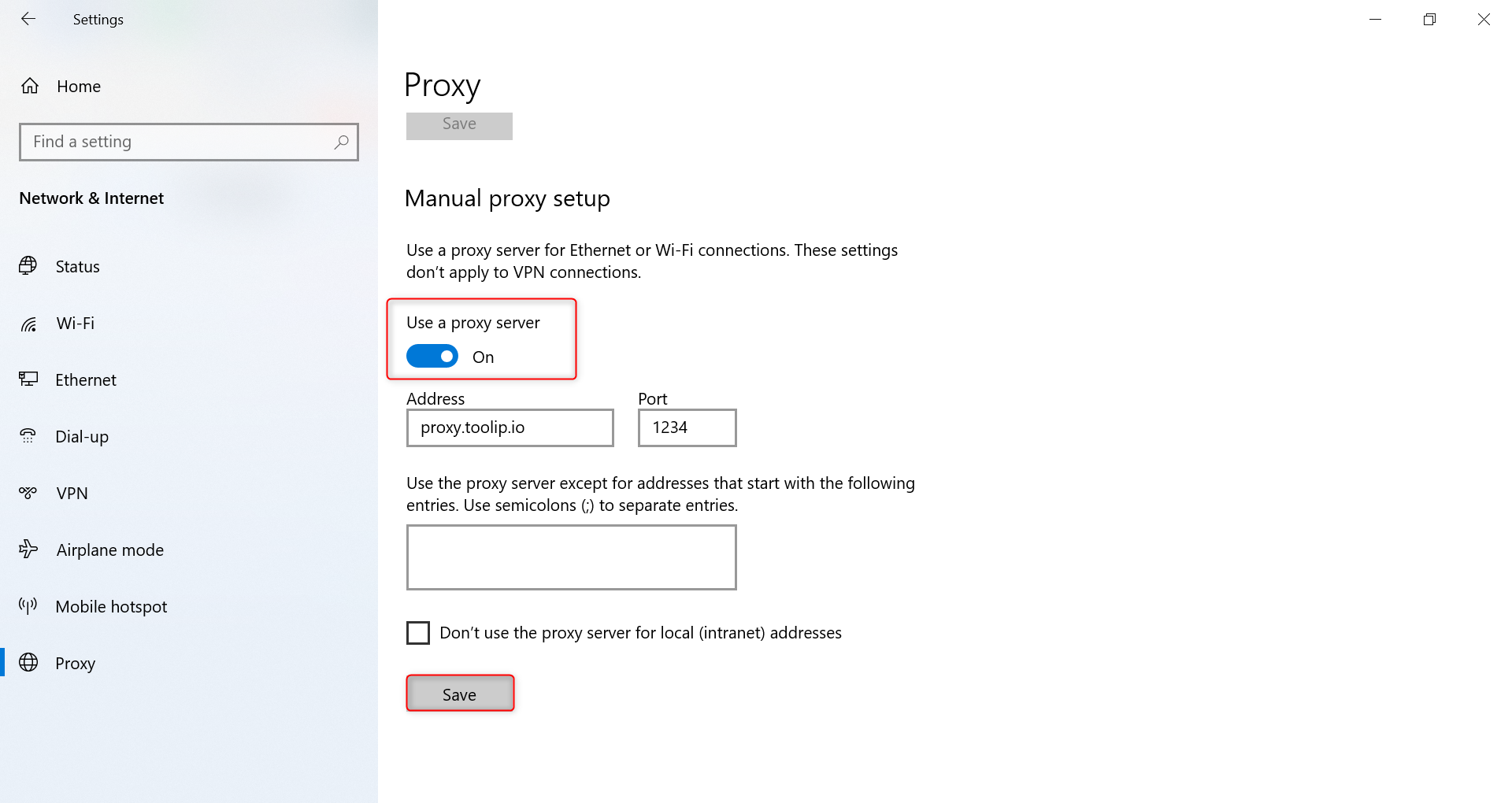 Settings

Home

Find a setting

Network & Internet

Status

Wi-Fi

Ethernet

Dial-up

VPN

Airplane mode

Mobile hotspot

Proxy

Proxy

Save

Manual proxy setup

Use a proxy server for Ethernet or Wi-Fi connections. These settings don't apply to VPN connections.

Use a proxy server

On

Address

proxy.toolip.io

Port

1234

Use the proxy server except for addresses that start with the following entries. Use semicolons (;) to separate entries.

Don't use the proxy server for local (intranet) addresses

Save